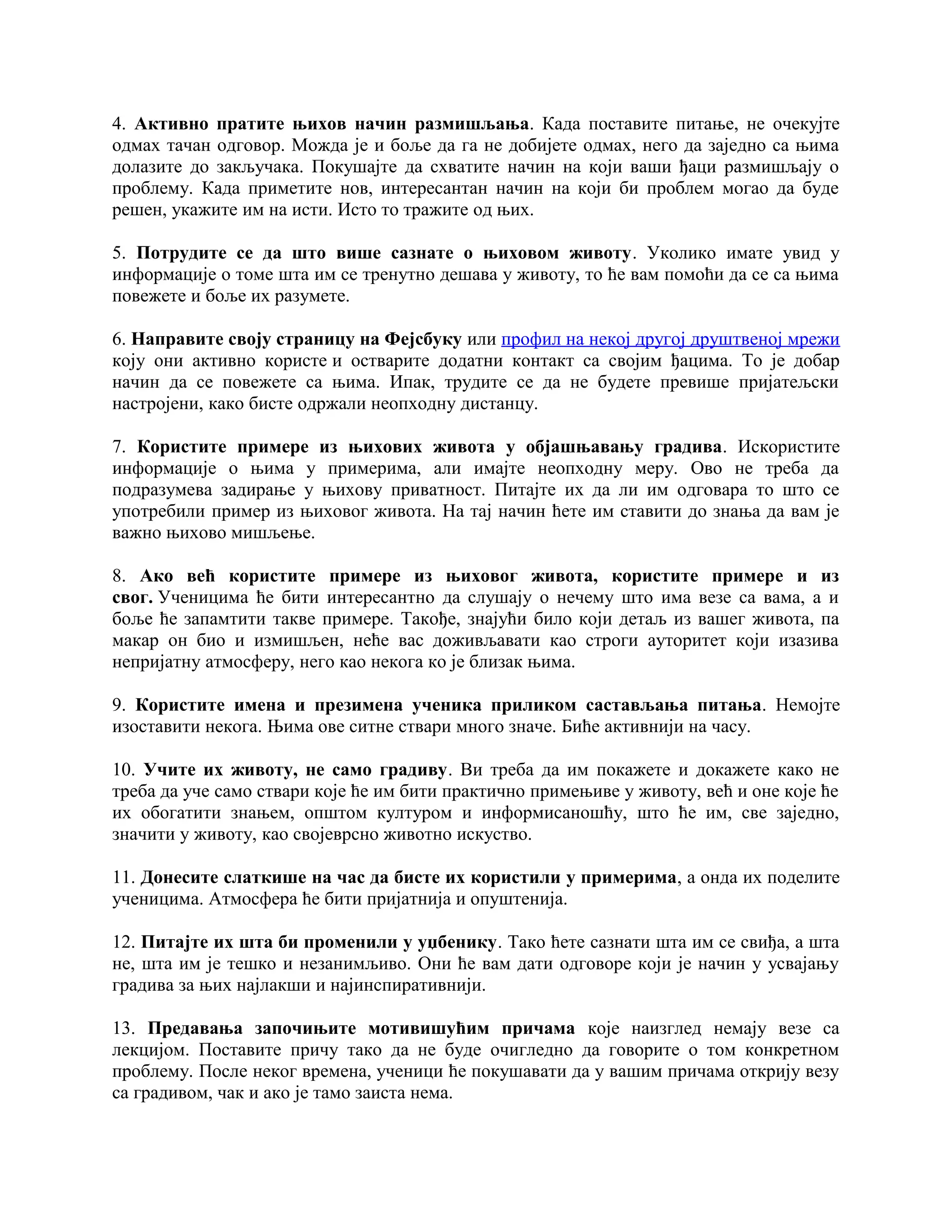 4. Активно пратите њихов начин размишљања. Када поставите питање, не очекујте одмах тачан одговор. Можда је и боље да га не добијете одмах, него да заједно са њима долазите до закључака. Покушајте да схватите начин на који ваши ђаци размишљају о проблему. Када приметите нов, интересантан начин на који би проблем могао да буде решен, укажите им на исти. Исто то тражите од њих.

5. Потрудите се да што више сазнате о њиховом животу. Уколико имате увид у информације о томе шта им се тренутно дешава у животу, то ће вам помоћи да се са њима повежете и боље их разумете.

6. Направите своју страницу на Фејсбуку или профил на некој другој друштвеној мрежи коју они активно користе и остварите додатни контакт са својим ђацима. То је добар начин да се повежете са њима. Ипак, трудите се да не будете превише пријатељски настројени, како бисте одржали неопходну дистанцу.

7. Користите примере из њихових живота у објашњавању градива. Искористите информације о њима у примерима, али имајте неопходну меру. Ово не треба да подразумева задирање у њихову приватност. Питајте их да ли им одговара то што се употребили пример из њиховог живота. На тај начин ћете им ставити до знања да вам је важно њихово мишљење.

8. Ако већ користите примере из њиховог живота, користите примере и из свог. Ученицима ће бити интересантно да слушају о нечему што има везе са вама, а и боље ће запамтити такве примере. Такође, знајући било који детаљ из вашег живота, па макар он био и измишљен, неће вас доживљавати као строги ауторитет који изазива непријатну атмосферу, него као некога ко је близак њима.

9. Користите имена и презимена ученика приликом састављања питања. Немојте изоставити некога. Њима ове ситне ствари много значе. Биће активнији на часу.

10. Учите их животу, не само градиву. Ви треба да им покажете и докажете како не треба да уче само ствари које ће им бити практично примењиве у животу, већ и оне које ће их обогатити знањем, општом културом и информисаношћу, што ће им, све заједно, значити у животу, као својеврсно животно искуство.

11. Донесите слаткише на час да бисте их користили у примерима, а онда их поделите ученицима. Атмосфера ће бити пријатнија и опуштенија.

12. Питајте их шта би променили у уџбенику. Тако ћете сазнати шта им се свиђа, а шта не, шта им је тешко и незанимљиво. Они ће вам дати одговоре који је начин у усвајању градива за њих најлакши и најинспиративнији.

13. Предавања започињите мотивишућим причама које наизглед немају везе са лекцијом. Поставите причу тако да не буде очигледно да говорите о том конкретном проблему. После неког времена, ученици ће покушавати да у вашим причама открију везу са градивом, чак и ако је тамо заиста нема.